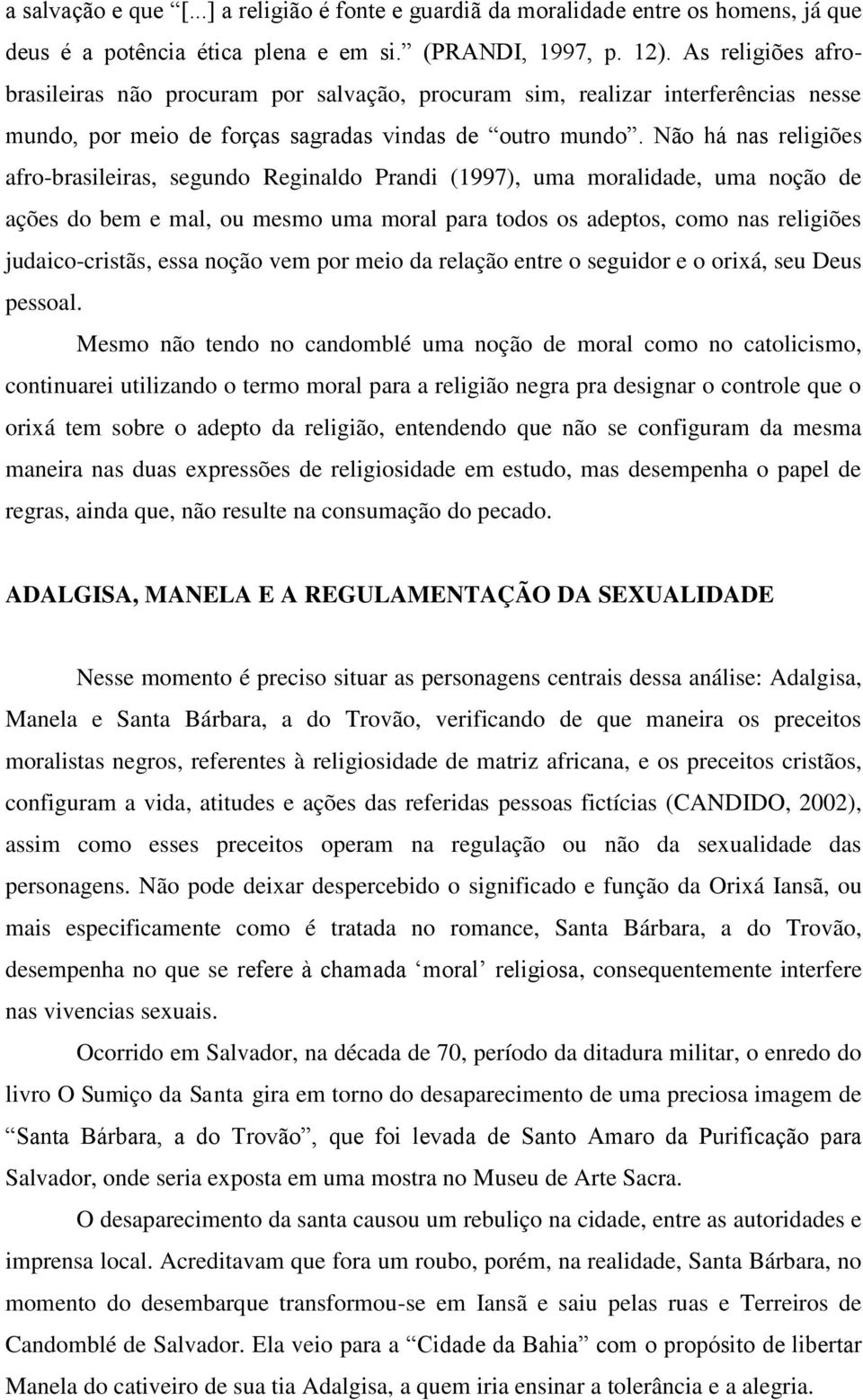 a salvação e que “[...] a religião é fonte e guardiã da moralidade entre os homens, já que deus é a potência ética plena e em si.” (PRANDI, 1997, p. 12). As religiões afro-brasileiras não procuram por salvação, procuram sim, realizar interferências nesse mundo, por meio de forças sagradas vindas de “outro mundo”. Não há nas religiões afro-brasileiras, segundo Reginaldo Prandi (1997), uma moralidade, uma noção de ações do bem e mal, ou mesmo uma moral para todos os adeptos, como nas religiões judaico-cristãs, essa noção vem por meio da relação entre o seguidor e o orixá, seu Deus pessoal.

Mesmo não tendo no candomblé uma noção de moral como no catolicismo, continuarei utilizando o termo moral para a religião negra pra designar o controle que o orixá tem sobre o adepto da religião, entendendo que não se configuram da mesma maneira nas duas expressões de religiosidade em estudo, mas desempenha o papel de regras, ainda que, não resulte na consumação do pecado.

ADALGISA, MANELA E A REGULAMENTAÇÃO DA SEXUALIDADE

Nesse momento é preciso situar as personagens centrais dessa análise: Adalgisa, Manela e Santa Bárbara, a do Trovão, verificando de que maneira os preceitos moralistas negros, referentes à religiosidade de matriz africana, e os preceitos cristãos, configuram a vida, atitudes e ações das referidas pessoas fictícias (CANDIDO, 2002), assim como esses preceitos operam na regulação ou não da sexualidade das personagens. Não pode deixar despercebido o significado e função da Orixá Iansã, ou mais especificamente como é tratada no romance, Santa Bárbara, a do Trovão, desempenha no que se refere à chamada ‘moral’ religiosa, consequentemente interfere nas vivencias sexuais.

Ocorrido em Salvador, na década de 70, período da ditadura militar, o enredo do livro O Sumiço da Santa gira em torno do desaparecimento de uma preciosa imagem de “Santa Bárbara, a do Trovão”, que foi levada de Santo Amaro da Purificação para Salvador, onde seria exposta em uma mostra no Museu de Arte Sacra.

O desaparecimento da santa causou um rebuliço na cidade, entre as autoridades e imprensa local. Acreditavam que fora um roubo, porém, na realidade, Santa Bárbara, no momento do desembarque transformou-se em Iansã e saiu pelas ruas e Terreiros de Candomblé de Salvador. Ela veio para a “Cidade da Bahia” com o propósito de libertar Manela do cativeiro de sua tia Adalgisa, a quem iria ensinar a tolerância e a alegria.